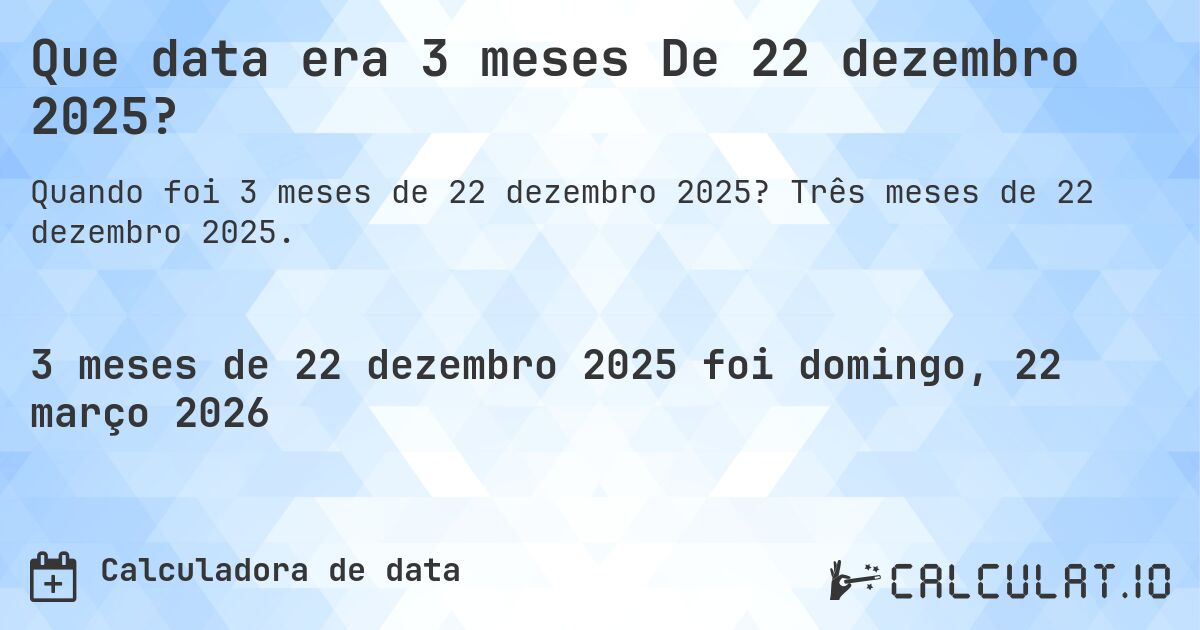 Que data era 3 meses De 22 dezembro 2025?

Quando foi 3 meses de 22 dezembro 2025? Três meses de 22 dezembro 2025.

3 meses de 22 dezembro 2025 foi domingo, 22 março 2026

Calculadora de data

CALCULAT.IO